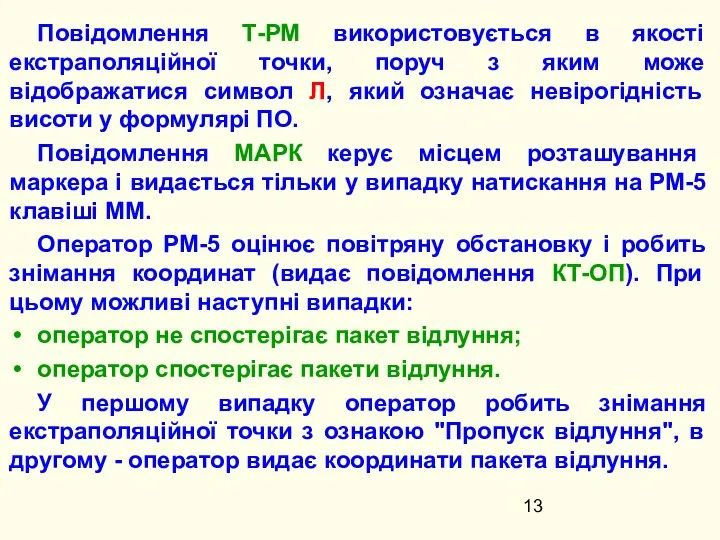 Повідомлення Т-РМ використовується в якості екстраполяційної точки, поруч з яким може відображатися символ Л, який означає невірогідність висоти у формулярі ПО.

Повідомлення МАРК керує місцем розташування маркера і видається тільки у випадку натискання на РМ-5 клавіші ММ.

Оператор РМ-5 оцінює повітряну обстановку і робить знімання координат (видає повідомлення КТ-ОП). При цьому можливі наступні випадки:

• оператор не спостерігає пакет відлуння;

• оператор спостерігає пакети відлуння.

У першому випадку оператор робить знімання екстраполяційної точки з ознакою "Пропуск відлуння", в другому - оператор видає координати пакета відлуння.

13